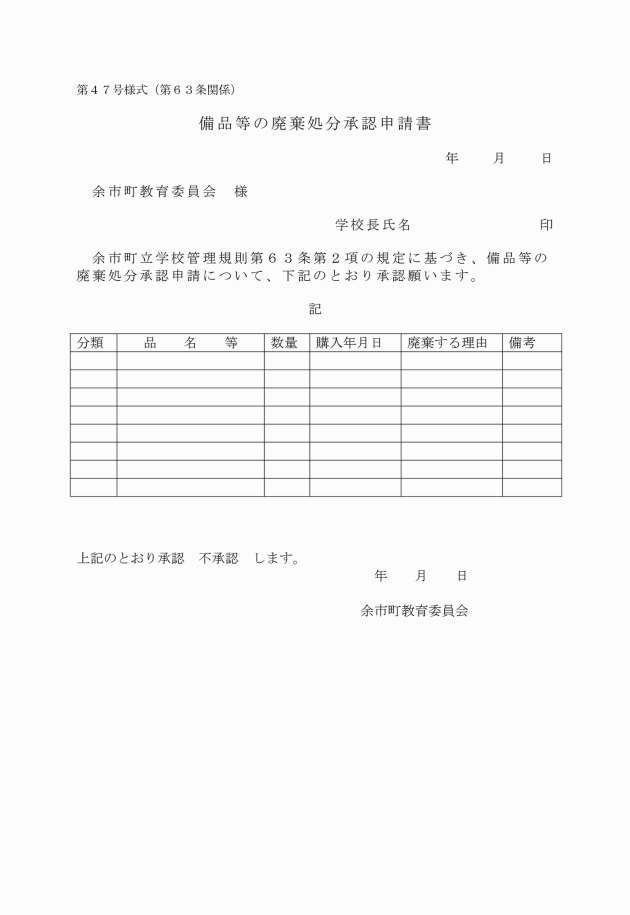 第４７号様式（第６３条関係）

備品等の廃棄処分承認申請書

年　　月　　日

余市町教育委員会　様

学校長氏名　　　　　　　印

余市町立学校管理規則第６３条第２項の規定に基づき、備品等の廃棄処分承認申請について、下記のとおり承認願います。

記

| 分類 | 品　名　等 | 数量 | 購入年月日 | 廃棄する理由 | 備考 |
|---|---|---|---|---|---|
| | | | | | |
| | | | | | |
| | | | | | |
| | | | | | |
| | | | | | |
| | | | | | |
| | | | | | |
| | | | | | |

上記のとおり承認　不承認　します。

年　　月　　日

余市町教育委員会